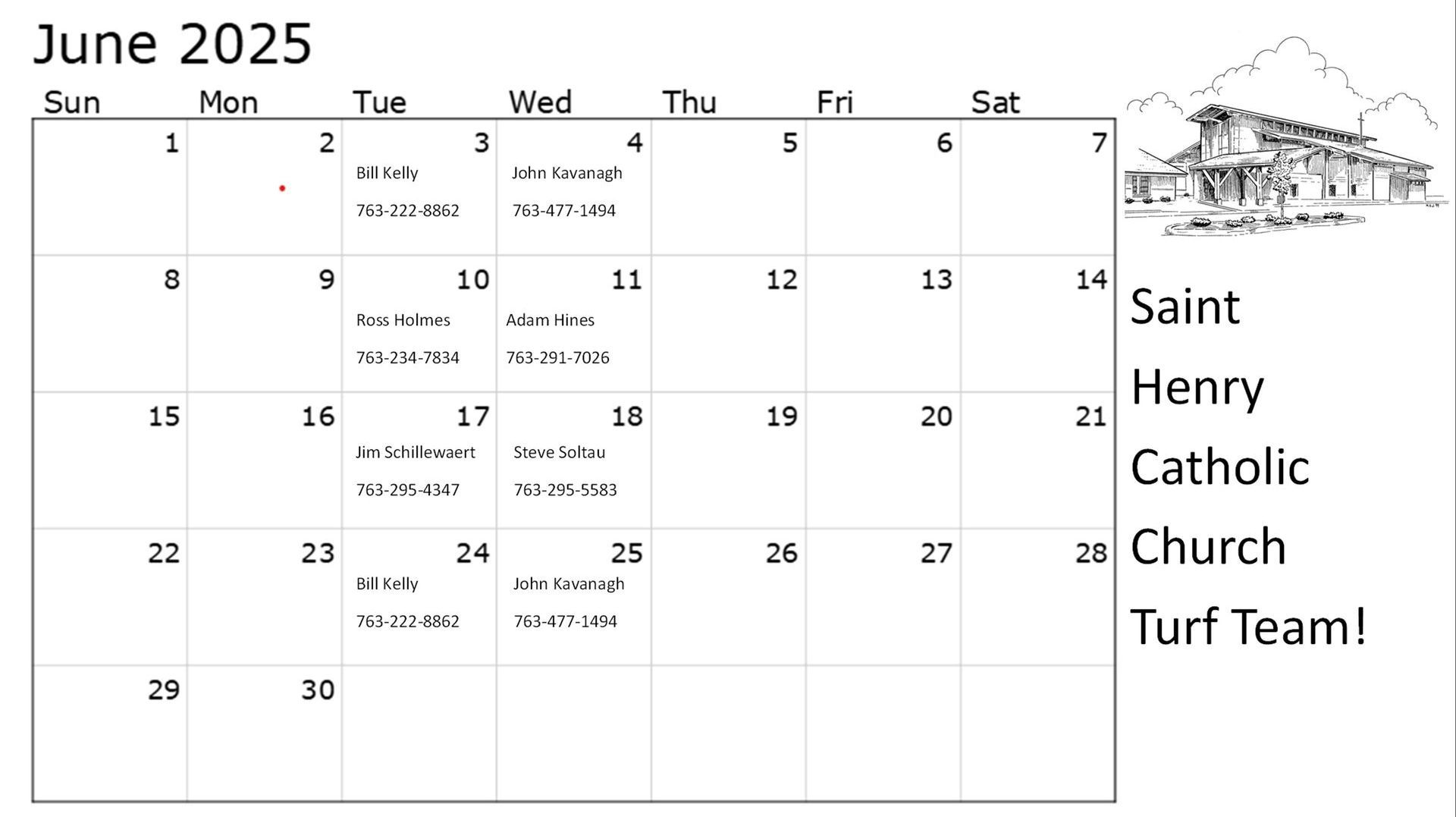 June 2025

| Sun | Mon | Tue | Wed | Thu | Fri | Sat |
|---|---|---|---|---|---|---|
| 1 | 2 | 3 Bill Kelly 763-222-8862 | 4 John Kavanagh 763-477-1494 | 5 | 6 | 7 |
| 8 | 9 | 10 Ross Holmes 763-234-7834 | 11 Adam Hines 763-291-7026 | 12 | 13 | 14 |
| 15 | 16 | 17 Jim Schillewaert 763-295-4347 | 18 Steve Soltau 763-295-5583 | 19 | 20 | 21 |
| 22 | 23 | 24 Bill Kelly 763-222-8862 | 25 John Kavanagh 763-477-1494 | 26 | 27 | 28 |
| 29 | 30 | | | | | |

Saint
Henry
Catholic
Church
Turf Team!